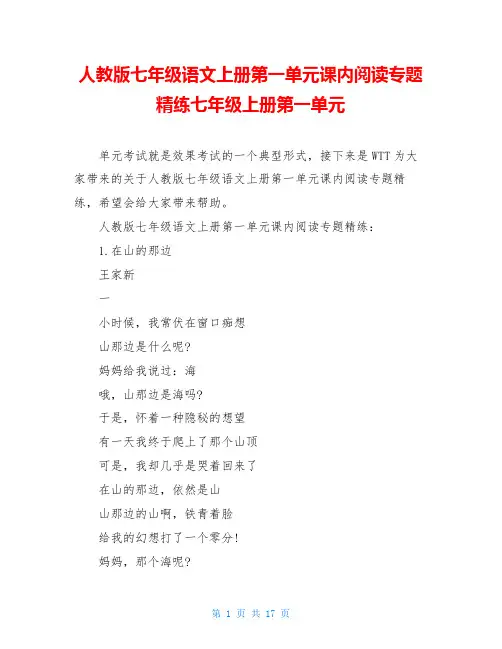 人教版七年级语文上册第一单元课内阅读专题精练七年级上册第一单元

单元考试就是效果考试的一个典型形式，接下来是WTT为大家带来的关于人教版七年级语文上册第一单元课内阅读专题精练，希望会给大家带来帮助。

人教版七年级语文上册第一单元课内阅读专题精练：

1.在山的那边

王家新

一

小时候，我常伏在窗口痴想

山那边是什么呢?

妈妈给我说过：海

哦，山那边是海吗?

于是，怀着一种隐秘的想望

有一天我终于爬上了那个山顶

可是，我却几乎是哭着回来了

在山的那边，依然是山

山那边的山啊，铁青着脸

给我的幻想打了一个零分!

妈妈，那个海呢?

第 1 页 共 17 页